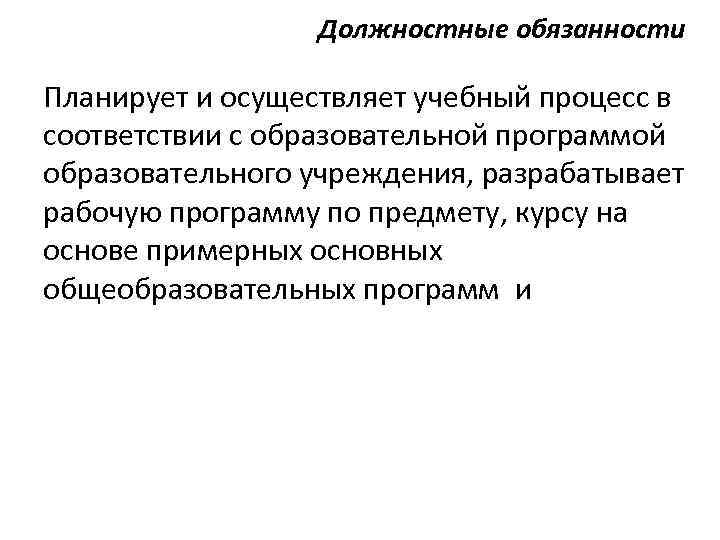 Должностные обязанности

Планирует и осуществляет учебный процесс в соответствии с образовательной программой образовательного учреждения, разрабатывает рабочую программу по предмету, курсу на основе примерных основных общеобразовательных программ и